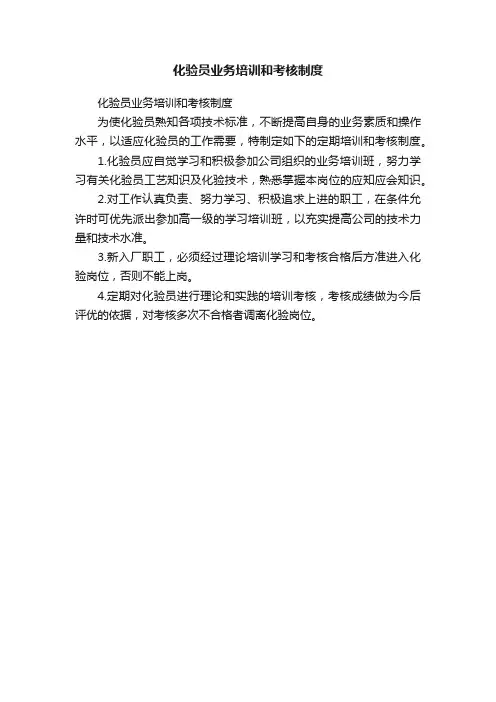 化验员业务培训和考核制度

化验员业务培训和考核制度

为使化验员熟知各项技术标准，不断提高自身的业务素质和操作水平，以适应化验员的工作需要，特制定如下的定期培训和考核制度。

1.化验员应自觉学习和积极参加公司组织的业务培训班，努力学习有关化验员工艺知识及化验技术，熟悉掌握本岗位的应知应会知识。

2.对工作认真负责、努力学习、积极追求上进的职工，在条件允许时可优先派出参加高一级的学习培训班，以充实提高公司的技术力量和技术水准。

3.新入厂职工，必须经过理论培训学习和考核合格后方准进入化验岗位，否则不能上岗。

4.定期对化验员进行理论和实践的培训考核，考核成绩做为今后评优的依据，对考核多次不合格者调离化验岗位。